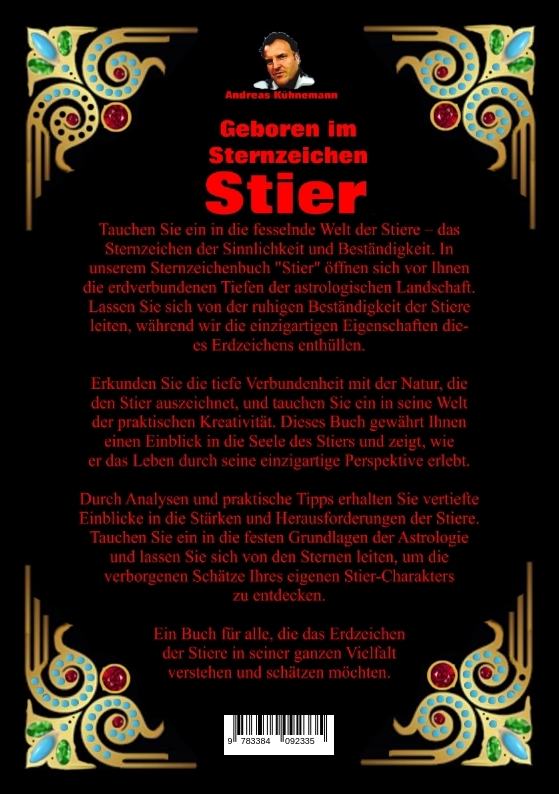 Andreas Kühnemann

Geboren im Sternzeichen

Stier

Tauchen Sie ein in die fesselnde Welt der Stiere – das Sternzeichen der Sinnlichkeit und Beständigkeit. In unserem Sternzeichenbuch "Stier" öffnen sich vor Ihnen die erdverbundenen Tiefen der astrologischen Landschaft. Lassen Sie sich von der ruhigen Beständigkeit der Stiere leiten, während wir die einzigartigen Eigenschaften dieses Erdzeichens enthüllen.

Erkunden Sie die tiefe Verbundenheit mit der Natur, die den Stier auszeichnet, und tauchen Sie ein in seine Welt der praktischen Kreativität. Dieses Buch gewährt Ihnen einen Einblick in die Seele des Stiers und zeigt, wie er das Leben durch seine einzigartige Perspektive erlebt.

Durch Analysen und praktische Tipps erhalten Sie vertiefte Einblicke in die Stärken und Herausforderungen der Stiere. Tauchen Sie ein in die festen Grundlagen der Astrologie und lassen Sie sich von den Sternen leiten, um die verborgenen Schätze Ihres eigenen Stier-Charakters zu entdecken.

Ein Buch für alle, die das Erdzeichen der Stiere in seiner ganzen Vielfalt verstehen und schätzen möchten.

9 783384 092335